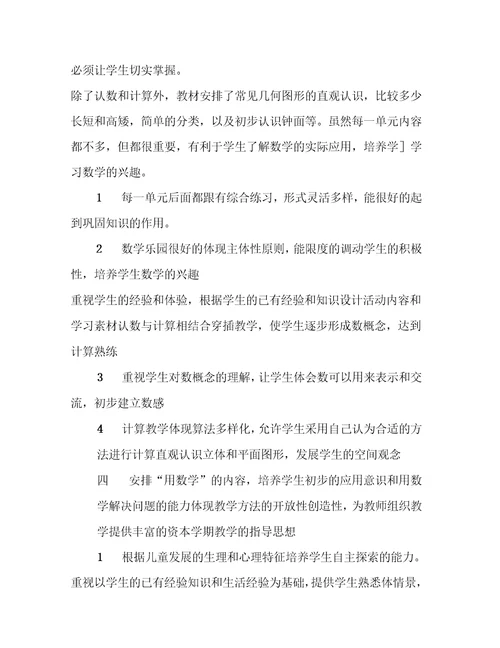 必须让学生切实掌握。

除了认数和计算外，教材安排了常见几何图形的直观认识，比较多少长短和高矮，简单的分类，以及初步认识钟面等。虽然每一单元内容都不多，但都很重要，有利于学生了解数学的实际应用，培养学］学习数学的兴趣。

1　每一单元后面都跟有综合练习，形式灵活多样，能很好的起到巩固知识的作用。

2　数学乐园很好的体现主体性原则，能限度的调动学生的积极性，培养学生数学的兴趣

重视学生的经验和体验，根据学生的已有经验和知识设计活动内容和学习素材认数与计算相结合穿插教学，使学生逐步形成数概念，达到计算熟练

3　重视学生对数概念的理解，让学生体会数可以用来表示和交流，初步建立数感

4　计算教学体现算法多样化，允许学生采用自己认为合适的方法进行计算直观认识立体和平面图形，发展学生的空间观念

四　安排“用数学”的内容，培养学生初步的应用意识和用数学解决问题的能力体现教学方法的开放性创造性，为教师组织教学提供丰富的资本学期教学的指导思想

1　根据儿童发展的生理和心理特征培养学生自主探索的能力。重视以学生的已有经验知识和生活经验为基础，提供学生熟悉体情景，